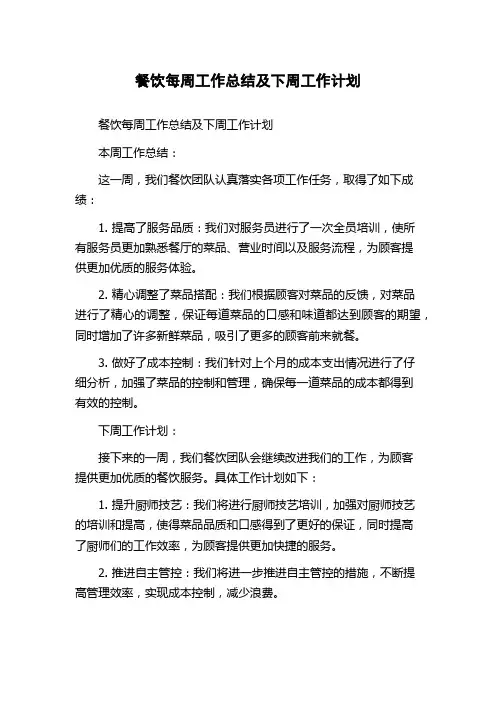 餐饮每周工作总结及下周工作计划

餐饮每周工作总结及下周工作计划

本周工作总结：

这一周，我们餐饮团队认真落实各项工作任务，取得了如下成绩：

1. 提高了服务品质：我们对服务员进行了一次全员培训，使所有服务员更加熟悉餐厅的菜品、营业时间以及服务流程，为顾客提供更加优质的服务体验。

2. 精心调整了菜品搭配：我们根据顾客对菜品的反馈，对菜品进行了精心的调整，保证每道菜品的口感和味道都达到顾客的期望，同时增加了许多新鲜菜品，吸引了更多的顾客前来就餐。

3. 做好了成本控制：我们针对上个月的成本支出情况进行了仔细分析，加强了菜品的控制和管理，确保每一道菜品的成本都得到有效的控制。

下周工作计划：

接下来的一周，我们餐饮团队会继续改进我们的工作，为顾客提供更加优质的餐饮服务。具体工作计划如下：

1. 提升厨师技艺：我们将进行厨师技艺培训，加强对厨师技艺的培训和提高，使得菜品品质和口感得到了更好的保证，同时提高了厨师们的工作效率，为顾客提供更加快捷的服务。

2. 推进自主管控：我们将进一步推进自主管控的措施，不断提高管理效率，实现成本控制，减少浪费。